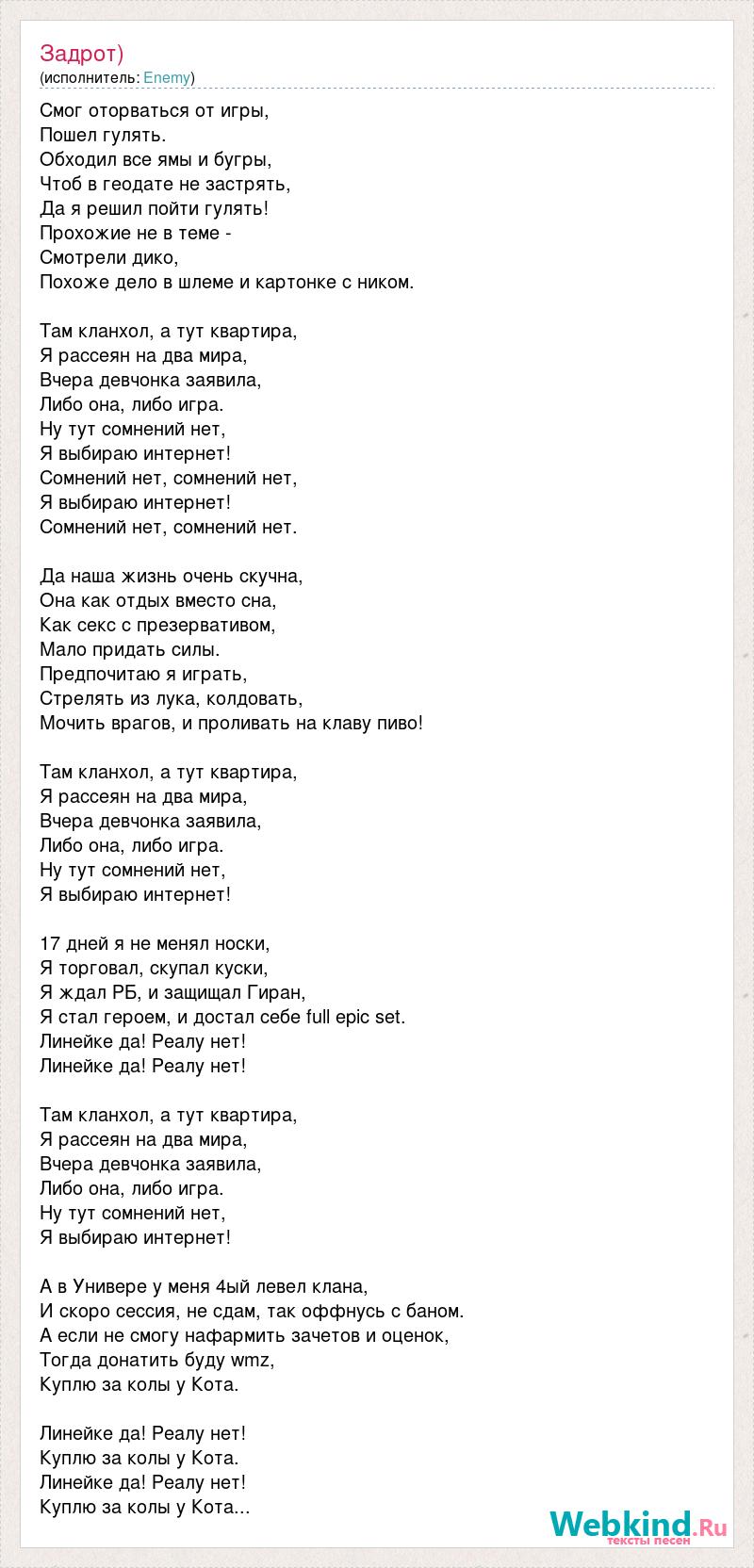 Задрот)
(исполнитель: Enemy)

Смог оторваться от игры,
Пошел гулять.
Обходил все ямы и бугры,
Чтоб в геодате не застрять,
Да я решил пойти гулять!
Прохожие не в теме -
Смотрели дико,
Похоже дело в шлеме и картонке с ником.

Там кланхол, а тут квартира,
Я рассеян на два мира,
Вчера девчонка заявила,
Либо она, либо игра.
Ну тут сомнений нет,
Я выбираю интернет!
Сомнений нет, сомнений нет,
Я выбираю интернет!
Сомнений нет, сомнений нет.

Да наша жизнь очень скучна,
Она как отдых вместо сна,
Как секс с презервативом,
Мало придать силы.
Предпочитаю я играть,
Стрелять из лука, колдовать,
Мочить врагов, и проливать на клаву пиво!

Там кланхол, а тут квартира,
Я рассеян на два мира,
Вчера девчонка заявила,
Либо она, либо игра.
Ну тут сомнений нет,
Я выбираю интернет!

17 дней я не менял носки,
Я торговал, скупал куски,
Я ждал РБ, и защищал Гиран,
Я стал героем, и достал себе full epic set.
Линейке да! Реалу нет!
Линейке да! Реалу нет!

Там кланхол, а тут квартира,
Я рассеян на два мира,
Вчера девчонка заявила,
Либо она, либо игра.
Ну тут сомнений нет,
Я выбираю интернет!

А в Универе у меня 4ый левел клана,
И скоро сессия, не сдам, так оффнусь с баном.
А если не смогу нафармить зачетов и оценок,
Тогда донатить буду wmz,
Куплю за колы у Кота.

Линейке да! Реалу нет!
Куплю за колы у Кота.
Линейке да! Реалу нет!
Куплю за колы у Кота...

Webkind.Ru
тексты песен